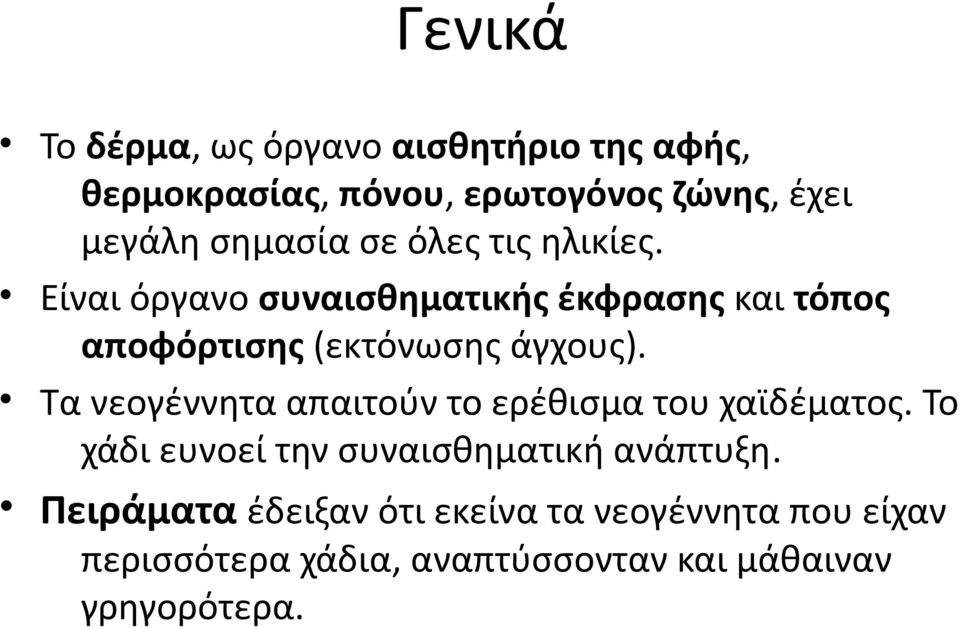 Γενικά

• Το δέρμα, ως όργανο αισθητήριο της αφής, θερμοκρασίας, πόνου, ερωτογόνος ζώνης, έχει μεγάλη σημασία σε όλες τις ηλικίες.

• Είναι όργανο συναισθηματικής έκφρασης και τόπος αποφόρτισης (εκτόνωσης άγχους).

• Τα νεογέννητα απαιτούν το ερέθισμα του χαϊδέματος. Το χάδι ευνοεί την συναισθηματική ανάπτυξη.

• Πειράματα έδειξαν ότι εκείνα τα νεογέννητα που είχαν περισσότερα χάδια, αναπτύσσονταν και μάθαιναν γρηγορότερα.